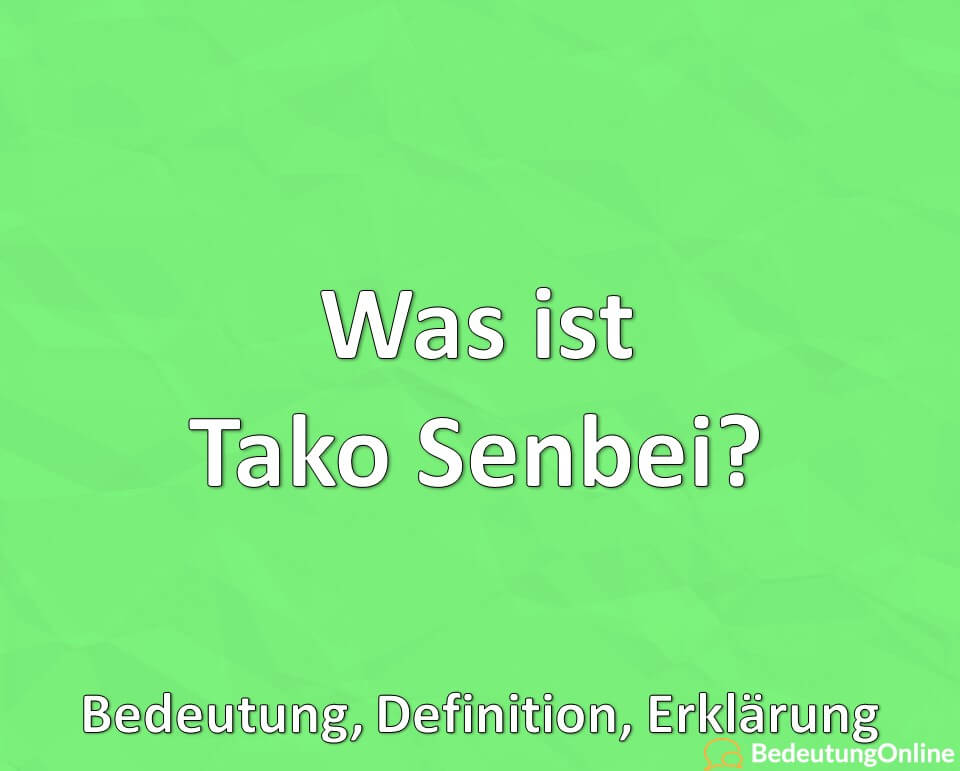 Was ist
Tako Senbei?

Bedeutung, Definition, Erklärung

BedeutungOnline